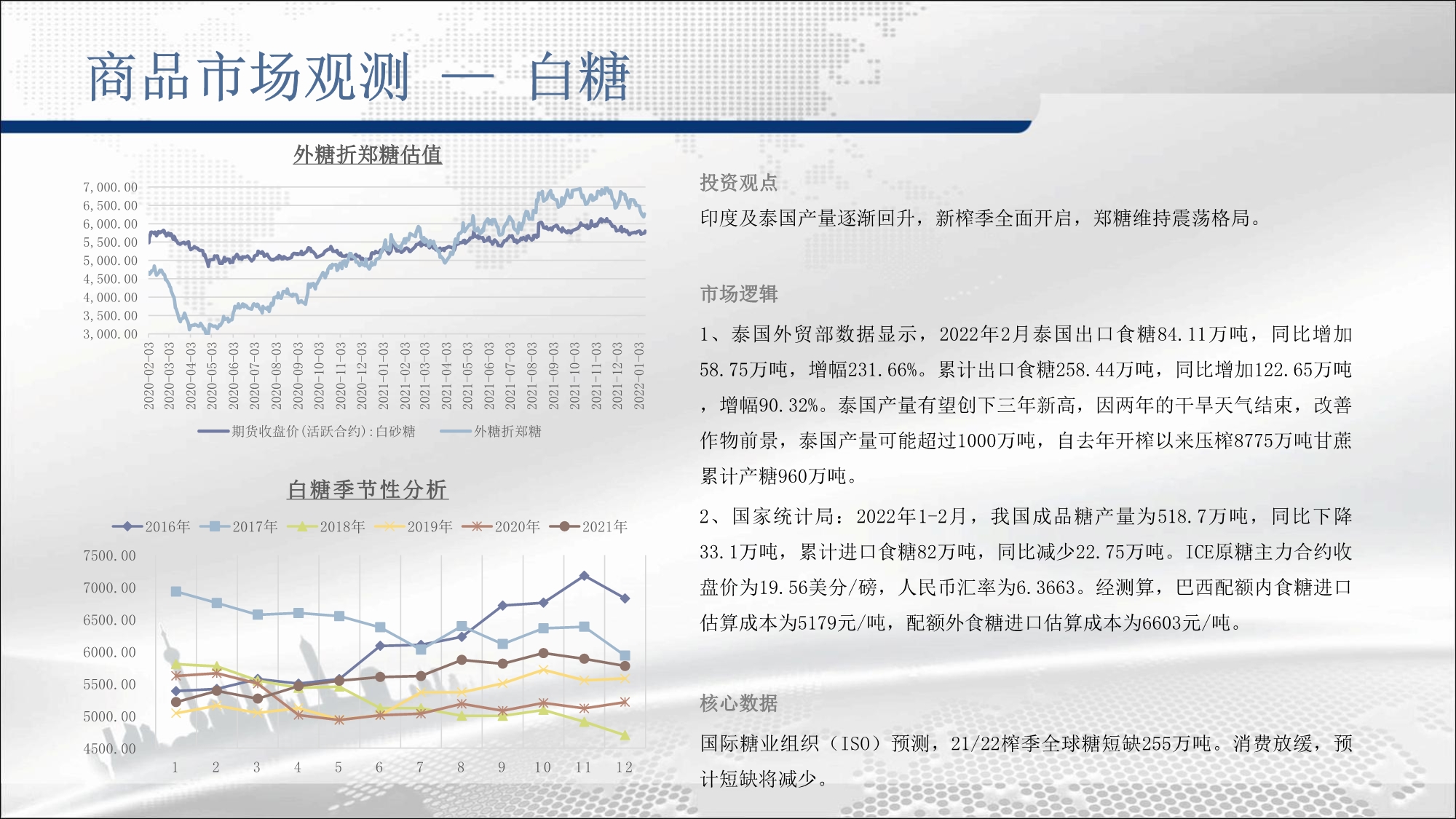 商品市场观测 — 白糖

外糖折郑糖估值

7,000.00
6,500.00
6,000.00
5,500.00
5,000.00
4,500.00
4,000.00
3,500.00
3,000.00

2020-02-03 2020-03-03 2020-04-03 2020-05-03 2020-06-03 2020-07-03 2020-08-03 2020-09-03 2020-10-03 2020-11-03 2020-12-03 2021-01-03 2021-02-03 2021-03-03 2021-04-03 2021-05-03 2021-06-03 2021-07-03 2021-08-03 2021-09-03 2021-10-03 2021-11-03 2021-12-03 2022-01-03

期货收盘价(活跃合约):白砂糖 外糖折郑糖

白糖季节性分析

2016年 2017年 2018年 2019年 2020年 2021年

7500.00
7000.00
6500.00
6000.00
5500.00
5000.00
4500.00

1 2 3 4 5 6 7 8 9 10 11 12

投资观点

印度及泰国产量逐渐回升，新榨季全面开启，郑糖维持震荡格局。

市场逻辑

1、泰国外贸部数据显示，2022年2月泰国出口食糖84.11万吨，同比增加58.75万吨，增幅231.66%。累计出口食糖258.44万吨，同比增加122.65万吨，增幅90.32%。泰国产量有望创下三年新高，因两年的干旱天气结束，改善作物前景，泰国产量可能超过1000万吨，自去年开榨以来压榨8775万吨甘蔗累计产糖960万吨。

2、国家统计局：2022年1-2月，我国成品糖产量为518.7万吨，同比下降33.1万吨，累计进口食糖82万吨，同比减少22.75万吨。ICE原糖主力合约收盘价为19.56美分/磅，人民币汇率为6.3663。经测算，巴西配额内食糖进口估算成本为5179元/吨，配额外食糖进口估算成本为6603元/吨。

核心数据

国际糖业组织（ISO）预测，21/22榨季全球糖短缺255万吨。消费放缓，预计短缺将减少。